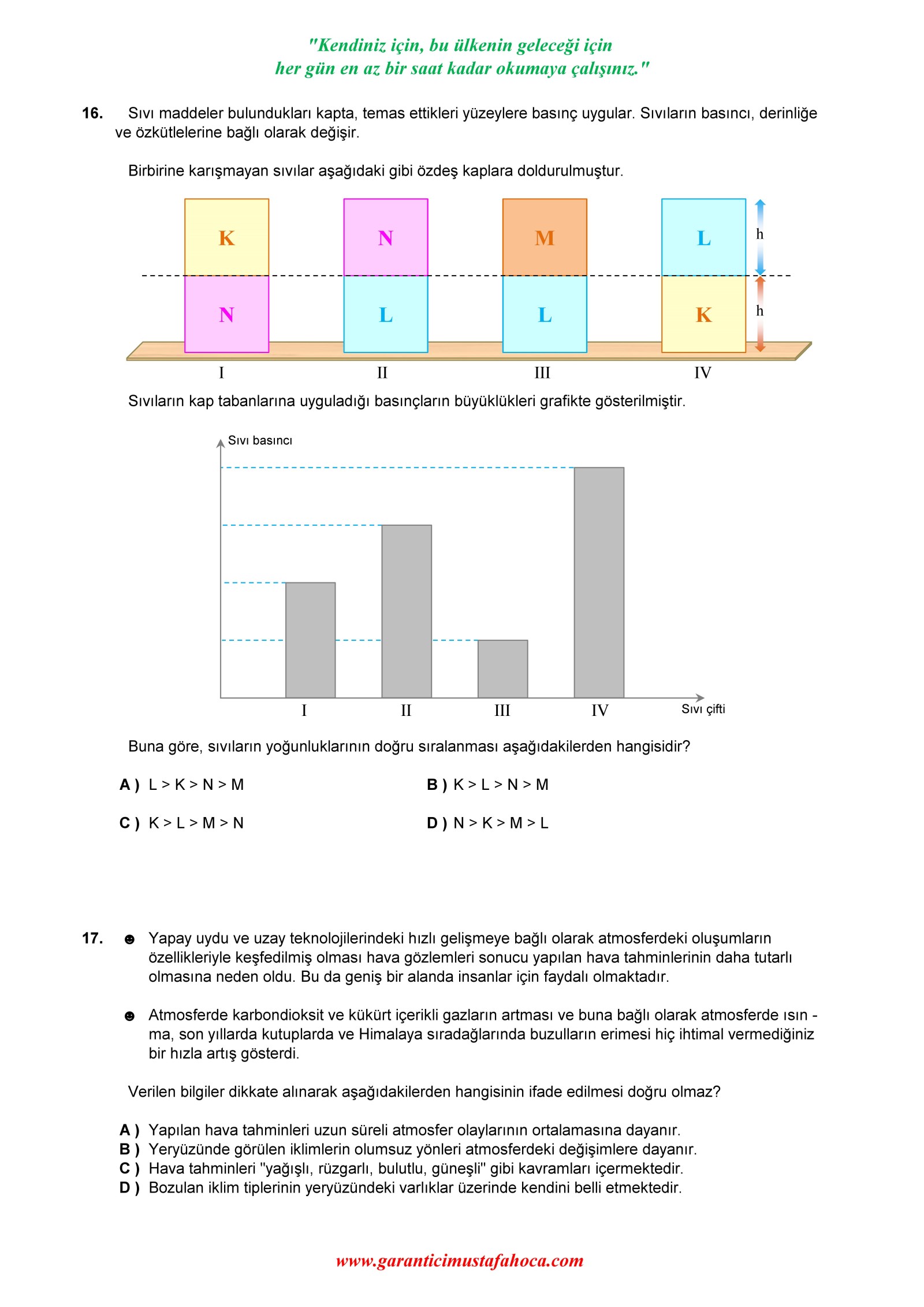 "Kendiniz için, bu ülkenin geleceği için
her gün en az bir saat kadar okumaya çalışınız."

16. Sıvı maddeler bulundukları kapta, temas ettikleri yüzeylere basınç uygular. Sıvıların basıncı, derinliğe ve özkütlelerine bağlı olarak değişir.

Birbirine karışmayan sıvılar aşağıdaki gibi özdeş kaplara doldurulmuştur.

K
N
I
N
L
II
M
L
III
L
K
IV
h
h

Sıvıların kap tabanlarına uyguladığı basınçların büyüklükleri grafikte gösterilmiştir.

Sıvı basıncı
I
II
III
IV
Sıvı çifti

Buna göre, sıvıların yoğunluklarının doğru sıralanması aşağıdakilerden hangisidir?

A ) L > K > N > M
B ) K > L > N > M
C ) K > L > M > N
D ) N > K > M > L

17. ☻ Yapay uydu ve uzay teknolojilerindeki hızlı gelişmeye bağlı olarak atmosferdeki oluşumların özellikleriyle keşfedilmiş olması hava gözlemleri sonucu yapılan hava tahminlerinin daha tutarlı olmasına neden oldu. Bu da geniş bir alanda insanlar için faydalı olmaktadır.

☻ Atmosferde karbondioksit ve kükürt içerikli gazların artması ve buna bağlı olarak atmosferde ısın - ma, son yıllarda kutuplarda ve Himalaya sıradağlarında buzulların erimesi hiç ihtimal vermediğiniz bir hızla artış gösterdi.

Verilen bilgiler dikkate alınarak aşağıdakilerden hangisinin ifade edilmesi doğru olmaz?

A ) Yapılan hava tahminleri uzun süreli atmosfer olaylarının ortalamasına dayanır.
B ) Yeryüzünde görülen iklimlerin olumsuz yönleri atmosferdeki değişimlere dayanır.
C ) Hava tahminleri "yağışlı, rüzgarlı, bulutlu, güneşli" gibi kavramları içermektedir.
D ) Bozulan iklim tiplerinin yeryüzündeki varlıklar üzerinde kendini belli etmektedir.

www.garanticimustafahoca.com